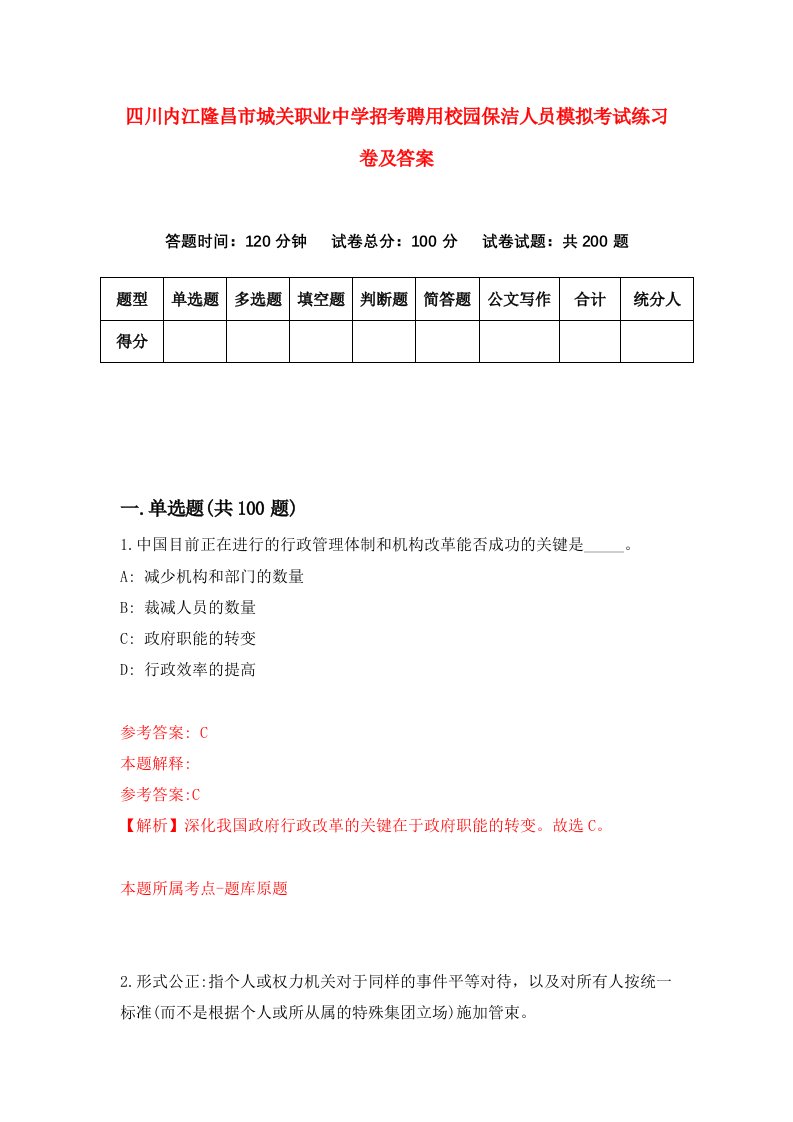 四川内江隆昌市城关职业中学招考聘用校园保洁人员模拟考试练习卷及答案

答题时间：120 分钟　试卷总分：100 分　试卷试题：共 200 题

| 题型 | 单选题 | 多选题 | 填空题 | 判断题 | 简答题 | 公文写作 | 合计 | 统分人 |
|---|---|---|---|---|---|---|---|---|
| 得分 | | | | | | | | |

一.单选题(共 100 题)

1.中国目前正在进行的行政管理体制和机构改革能否成功的关键是_____。

A: 减少机构和部门的数量

B: 裁减人员的数量

C: 政府职能的转变

D: 行政效率的提高

参考答案: C

本题解释:

参考答案:C

【解析】深化我国政府行政改革的关键在于政府职能的转变。故选 C。

本题所属考点-题库原题

2.形式公正:指个人或权力机关对于同样的事件平等对待，以及对所有人按统一标准(而不是根据个人或所从属的特殊集团立场)施加管束。